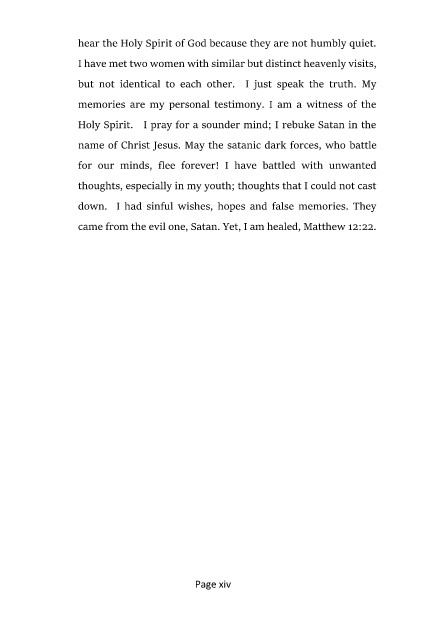 hear the Holy Spirit of God because they are not humbly quiet. I have met two women with similar but distinct heavenly visits, but not identical to each other. I just speak the truth. My memories are my personal testimony. I am a witness of the Holy Spirit. I pray for a sounder mind; I rebuke Satan in the name of Christ Jesus. May the satanic dark forces, who battle for our minds, flee forever! I have battled with unwanted thoughts, especially in my youth; thoughts that I could not cast down. I had sinful wishes, hopes and false memories. They came from the evil one, Satan. Yet, I am healed, Matthew 12:22.

Page xiv